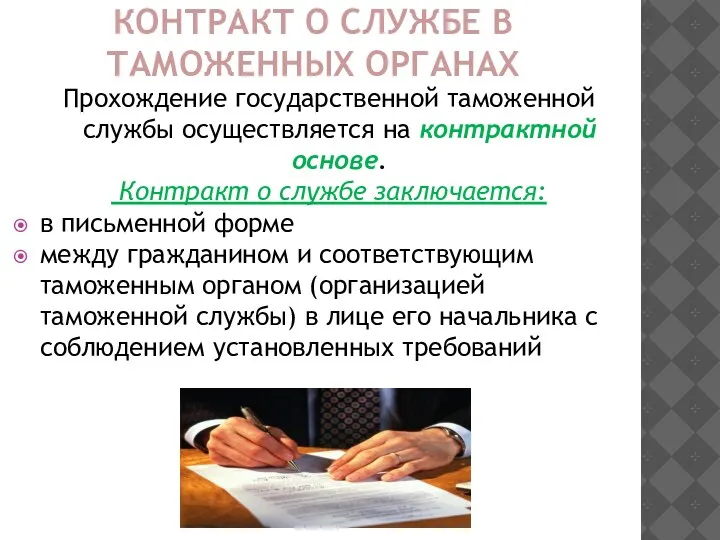 КОНТРАКТ О СЛУЖБЕ В ТАМОЖЕННЫХ ОРГАНАХ

Прохождение государственной таможенной службы осуществляется на контрактной основе.

Контракт о службе заключается:

в письменной форме

между гражданином и соответствующим таможенным органом (организацией таможенной службы) в лице его начальника с соблюдением установленных требований